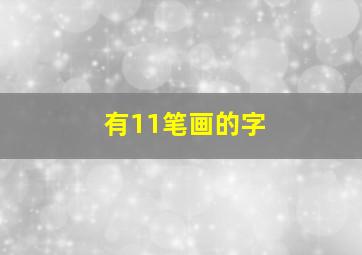 有11笔画的字